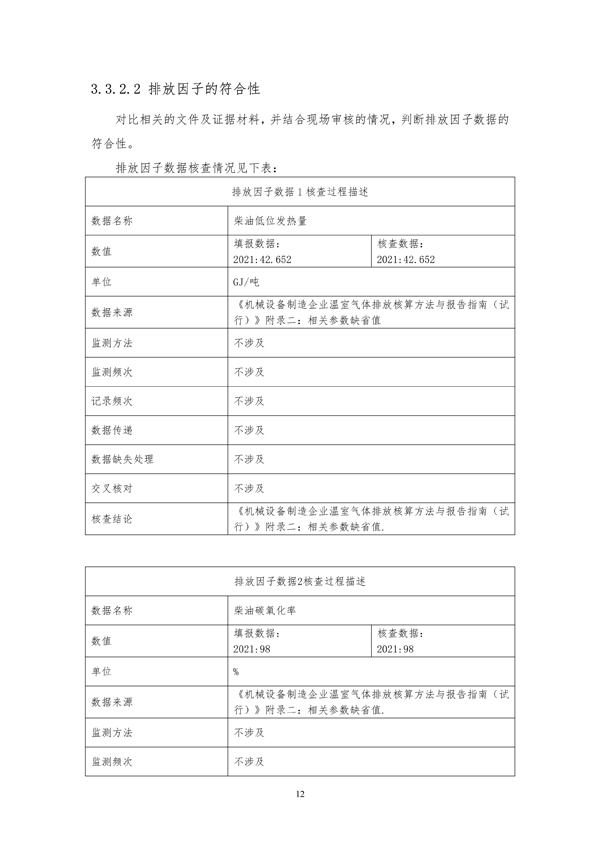 3.3.2.2 排放因子的符合性

对比相关的文件及证据材料，并结合现场审核的情况，判断排放因子数据的符合性。

排放因子数据核查情况见下表：

| 排放因子数据 1 核查过程描述 | | |
|---|---|---|
| 数据名称 | 柴油低位发热量 | |
| 数值 | 填报数据：2021:42.652 | 核查数据：2021:42.652 |
| 单位 | GJ/吨 | |
| 数据来源 | 《机械设备制造企业温室气体排放核算方法与报告指南（试行）》附录二：相关参数缺省值 | |
| 监测方法 | 不涉及 | |
| 监测频次 | 不涉及 | |
| 记录频次 | 不涉及 | |
| 数据传递 | 不涉及 | |
| 数据缺失处理 | 不涉及 | |
| 交叉核对 | 不涉及 | |
| 核查结论 | 《机械设备制造企业温室气体排放核算方法与报告指南（试行）》附录二：相关参数缺省值. | |

| 排放因子数据2核查过程描述 | | |
|---|---|---|
| 数据名称 | 柴油碳氧化率 | |
| 数值 | 填报数据：2021:98 | 核查数据：2021:98 |
| 单位 | % | |
| 数据来源 | 《机械设备制造企业温室气体排放核算方法与报告指南（试行）》附录二：相关参数缺省值. | |
| 监测方法 | 不涉及 | |
| 监测频次 | 不涉及 | |

12